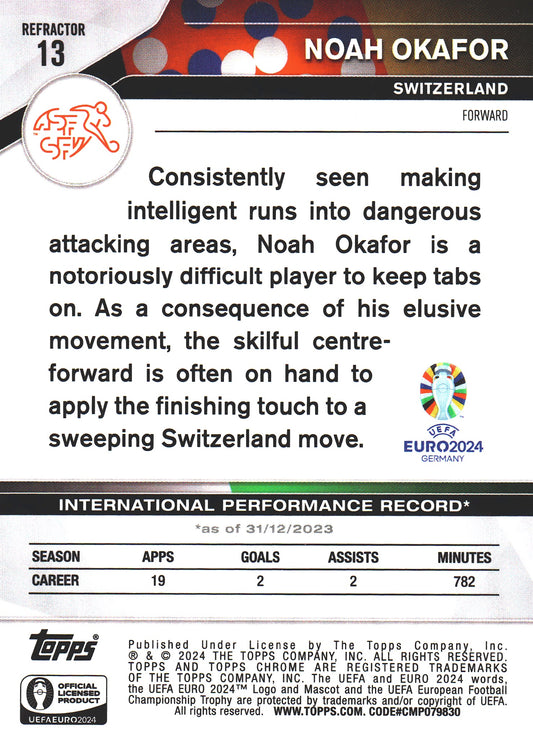 REFRACTOR
13

NOAH OKAFOR
SWITZERLAND
FORWARD

ASF SFV

Consistently seen making intelligent runs into dangerous attacking areas, Noah Okafor is a notoriously difficult player to keep tabs on. As a consequence of his elusive movement, the skilful centre-forward is often on hand to apply the finishing touch to a sweeping Switzerland move.

UEFA
EURO2024
GERMANY

INTERNATIONAL PERFORMANCE RECORD*
*as of 31/12/2023

| SEASON | APPS | GOALS | ASSISTS | MINUTES |
|---|---|---|---|---|
| CAREER | 19 | 2 | 2 | 782 |

topps

OFFICIAL LICENSED PRODUCT
UEFA EURO2024

Published Under License by The Topps Company, Inc. ® & © 2024 THE TOPPS COMPANY, INC. ALL RIGHTS RESERVED. TOPPS AND TOPPS CHROME ARE REGISTERED TRADEMARKS OF THE TOPPS COMPANY, INC. The UEFA and EURO 2024 words, the UEFA EURO 2024™ Logo and Mascot and the UEFA European Football Championship Trophy are protected by trademarks and/or copyright of UEFA. All rights reserved. WWW.TOPPS.COM. CODE#CMP079830